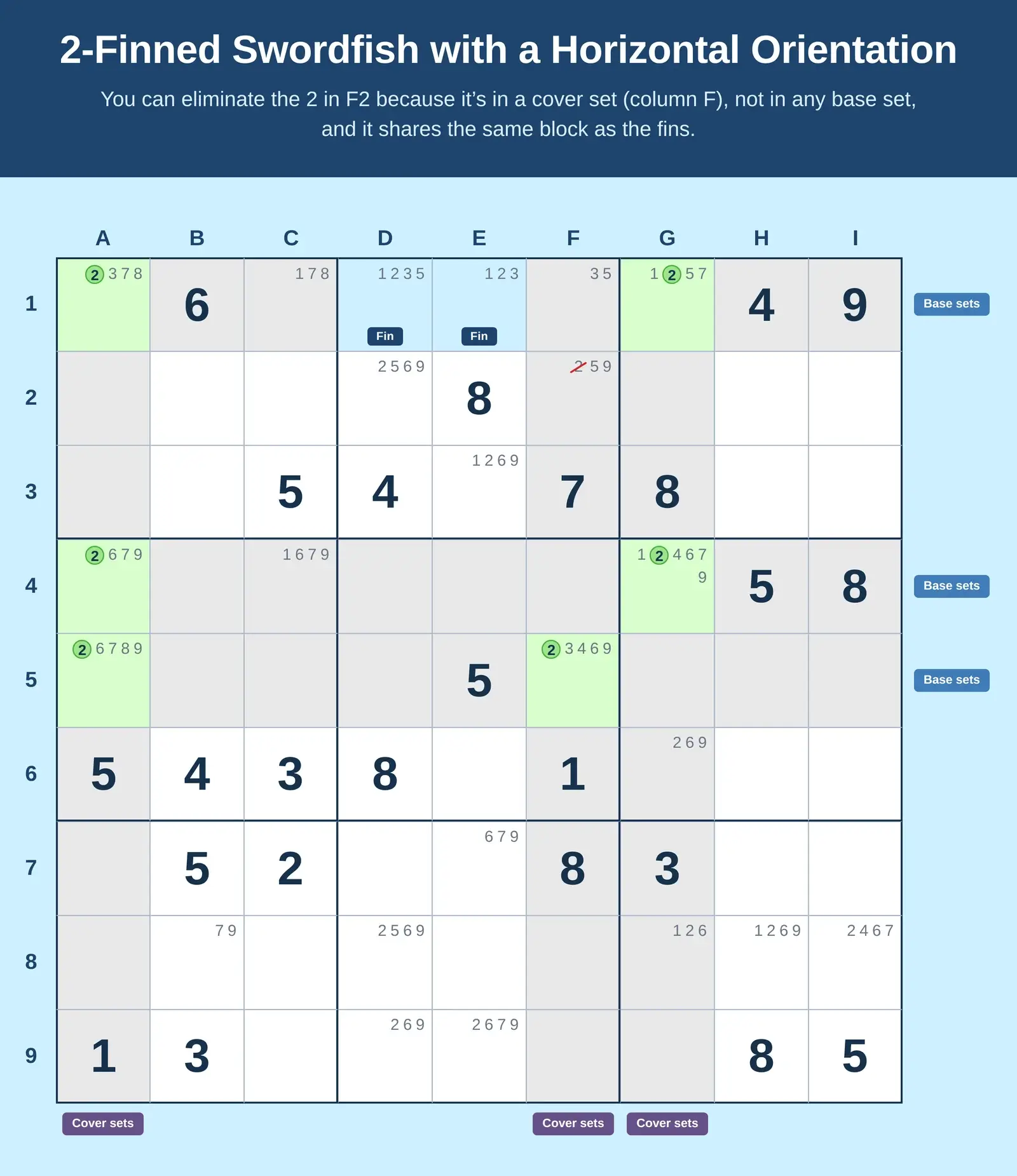 2-Finned Swordfish with a Horizontal Orientation

You can eliminate the 2 in F2 because it's in a cover set (column F), not in any base set, and it shares the same block as the fins.

| | A | B | C | D | E | F | G | H | I | |
|---|---|---|---|---|---|---|---|---|---|---|
| 1 | 2 3 7 8 | 6 | 1 7 8 | 1 2 3 5 Fin | 1 2 3 Fin | 3 5 | 1 2 5 7 | 4 | 9 | Base sets |
| 2 | | | | 2 5 6 9 | 8 | 2 5 9 | | | | |
| 3 | | | 5 | 4 | 1 2 6 9 | 7 | 8 | | | |
| 4 | 2 6 7 9 | | 1 6 7 9 | | | | 1 2 4 6 7 9 | 5 | 8 | Base sets |
| 5 | 2 6 7 8 9 | | | | 5 | 2 3 4 6 9 | | | | Base sets |
| 6 | 5 | 4 | 3 | 8 | | 1 | 2 6 9 | | | |
| 7 | | 5 | 2 | | 6 7 9 | 8 | 3 | | | |
| 8 | | 7 9 | | 2 5 6 9 | | | 1 2 6 | 1 2 6 9 | 2 4 6 7 | |
| 9 | 1 | 3 | | 2 6 9 | 2 6 7 9 | | | 8 | 5 | |
| | Cover sets | | | | | Cover sets | Cover sets | | | |